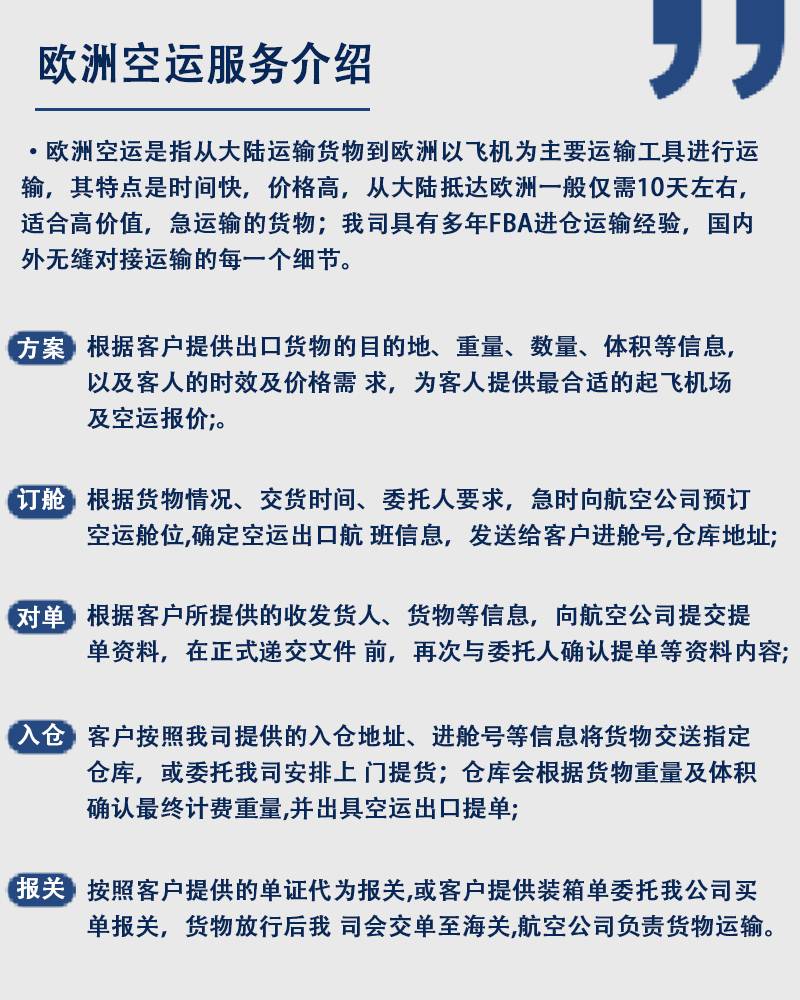 欧洲空运服务介绍

• 欧洲空运是指从大陆运输货物到欧洲以飞机为主要运输工具进行运输，其特点是时间快，价格高，从大陆抵达欧洲一般仅需10天左右，适合高价值，急运输的货物；我司具有多年FBA进仓运输经验，国内外无缝对接运输的每一个细节。

方案 根据客户提供出口货物的目的地、重量、数量、体积等信息，以及客人的时效及价格需 求，为客人提供最合适的起飞机场及空运报价;。

订舱 根据货物情况、交货时间、委托人要求，急时向航空公司预订空运舱位,确定空运出口航 班信息，发送给客户进舱号,仓库地址;

对单 根据客户所提供的收发货人、货物等信息，向航空公司提交提单资料，在正式递交文件 前，再次与委托人确认提单等资料内容;

入仓 客户按照我司提供的入仓地址、进舱号等信息将货物交送指定仓库，或委托我司安排上 门提货；仓库会根据货物重量及体积确认最终计费重量,并出具空运出口提单;

报关 按照客户提供的单证代为报关,或客户提供装箱单委托我公司买单报关，货物放行后我 司会交单至海关,航空公司负责货物运输。